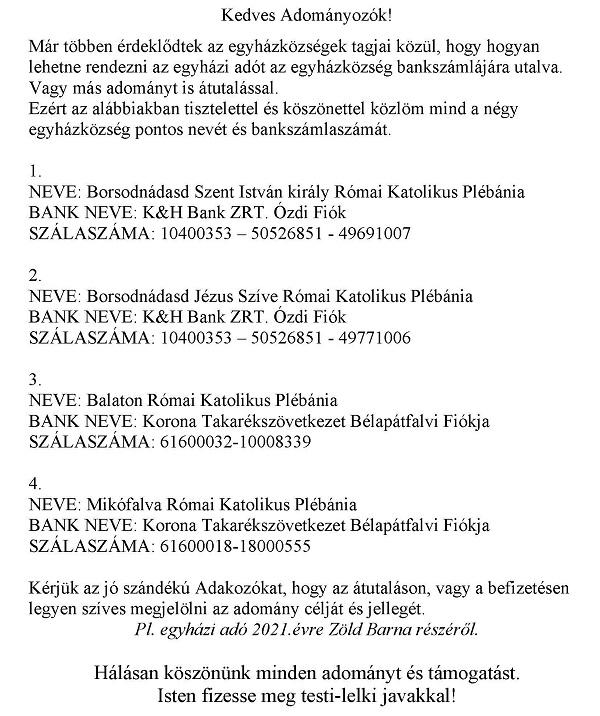 Kedves Adományozók!

Már többen érdeklődtek az egyházközségek tagjai közül, hogy hogyan lehetne rendezni az egyházi adót az egyházközség bankszámlájára utalva. Vagy más adományt is átutalással.
Ezért az alábbiakban tisztelettel és köszönettel közlöm mind a négy egyházközség pontos nevét és bankszámlaszámát.

1.
NEVE: Borsodnádasd Szent István király Római Katolikus Plébánia
BANK NEVE: K&H Bank ZRT. Ózdi Fiók
SZÁLASZÁMA: 10400353 – 50526851 - 49691007

2.
NEVE: Borsodnádasd Jézus Szíve Római Katolikus Plébánia
BANK NEVE: K&H Bank ZRT. Ózdi Fiók
SZÁLASZÁMA: 10400353 – 50526851 - 49771006

3.
NEVE: Balaton Római Katolikus Plébánia
BANK NEVE: Korona Takarékszövetkezet Bélapátfalvi Fiókja
SZÁLASZÁMA: 61600032-10008339

4.
NEVE: Mikófalva Római Katolikus Plébánia
BANK NEVE: Korona Takarékszövetkezet Bélapátfalvi Fiókja
SZÁLASZÁMA: 61600018-18000555

Kérjük az jó szándékú Adakozókat, hogy az átutaláson, vagy a befizetésen legyen szíves megjelölni az adomány célját és jellegét.
Pl. egyházi adó 2021.évre Zöld Barna részéről.

Hálásan köszönünk minden adományt és támogatást.
Isten fizesse meg testi-lelki javakkal!